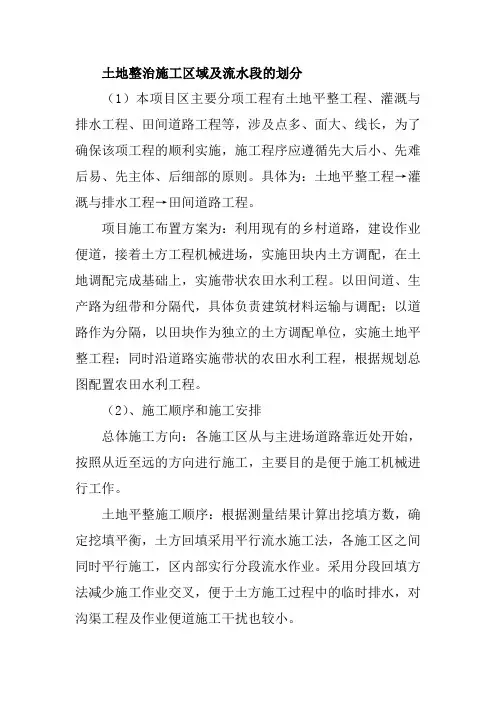 土地整治施工区域及流水段的划分

（1）本项目区主要分项工程有土地平整工程、灌溉与排水工程、田间道路工程等，涉及点多、面大、线长，为了确保该项工程的顺利实施，施工程序应遵循先大后小、先难后易、先主体、后细部的原则。具体为：土地平整工程→灌溉与排水工程→田间道路工程。

项目施工布置方案为：利用现有的乡村道路，建设作业便道，接着土方工程机械进场，实施田块内土方调配，在土地调配完成基础上，实施带状农田水利工程。以田间道、生产路为纽带和分隔代，具体负责建筑材料运输与调配；以道路作为分隔，以田块作为独立的土方调配单位，实施土地平整工程；同时沿道路实施带状的农田水利工程，根据规划总图配置农田水利工程。

（2）、施工顺序和施工安排

总体施工方向：各施工区从与主进场道路靠近处开始，按照从近至远的方向进行施工，主要目的是便于施工机械进行工作。

土地平整施工顺序：根据测量结果计算出挖填方数，确定挖填平衡，土方回填采用平行流水施工法，各施工区之间同时平行施工，区内部实行分段流水作业。采用分段回填方法减少施工作业交叉，便于土方施工过程中的临时排水，对沟渠工程及作业便道施工干扰也较小。